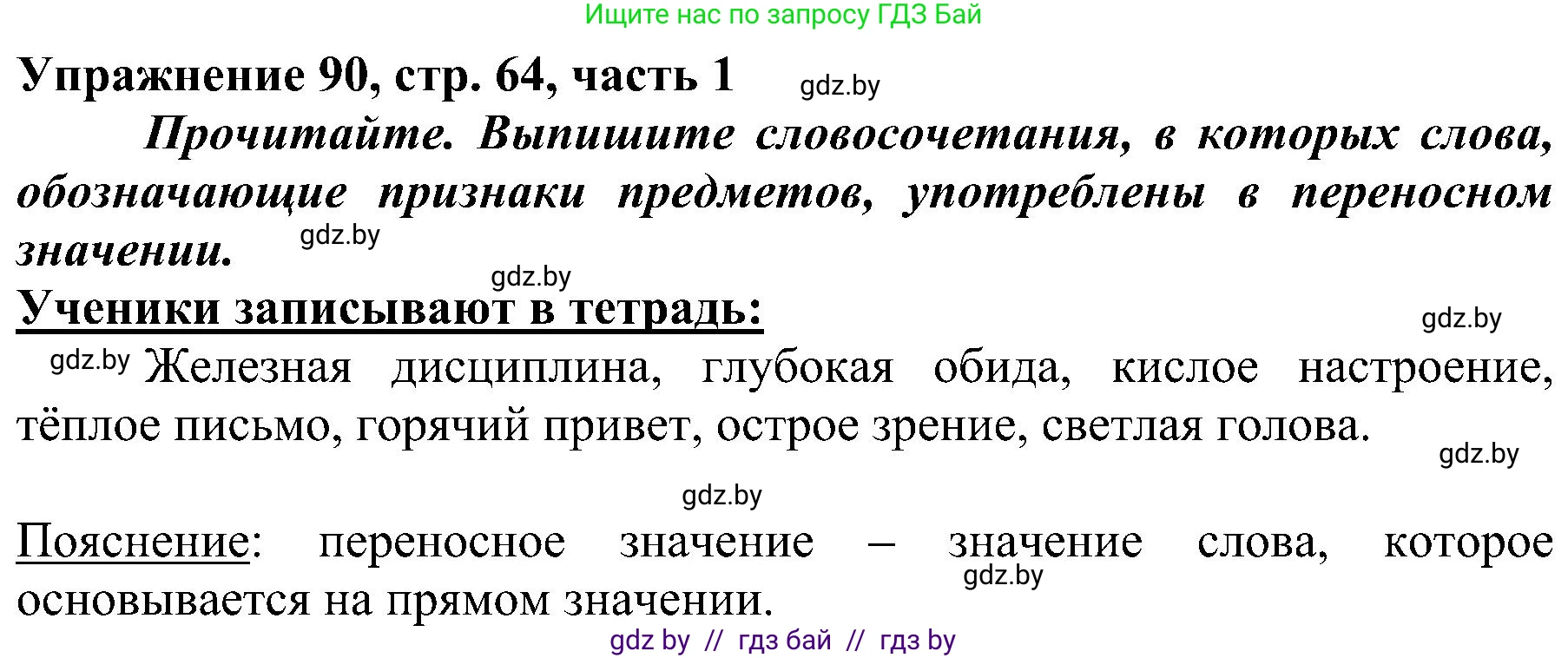 Ищите нас по запросу ГДЗ Бай

Упражнение 90, стр. 64, часть 1 gdz.by

Прочитайте. Выпишите словосочетания, в которых слова, обозначающие признаки предметов, употреблены в переносном значении. gdz.by

gdz.by

Ученики записывают в тетрадь: gdz.by

gdz.by Железная дисциплина, глубокая обида, кислое настроение, тёплое письмо, горячий привет, острое зрение, светлая голова. gdz.by

gdz.by

Пояснение: переносное значение – значение слова, которое gdz.by основывается на прямом значении.

gdz by // гдз бай // гдз by